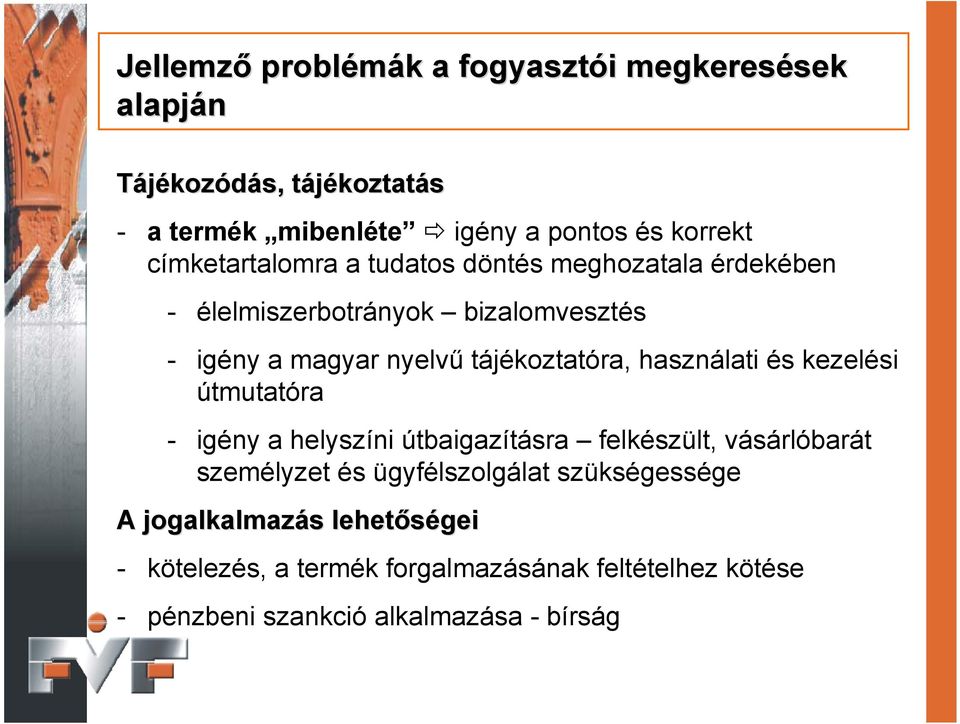 Jellemző problémák a fogyasztói megkeresések alapján

Tájékozódás, tájékoztatás

- a termék „mibenléte” ⇨ igény a pontos és korrekt címketartalomra a tudatos döntés meghozatala érdekében

- élelmiszerbotrányok – bizalomvesztés

- igény a magyar nyelvű tájékoztatóra, használati és kezelési útmutatóra

- igény a helyszíni útbaigazításra – felkészült, vásárlóbarát személyzet és ügyfélszolgálat szükségessége

A jogalkalmazás lehetőségei

- kötelezés, a termék forgalmazásának feltételhez kötése

- pénzbeni szankció alkalmazása - bírság

FVF